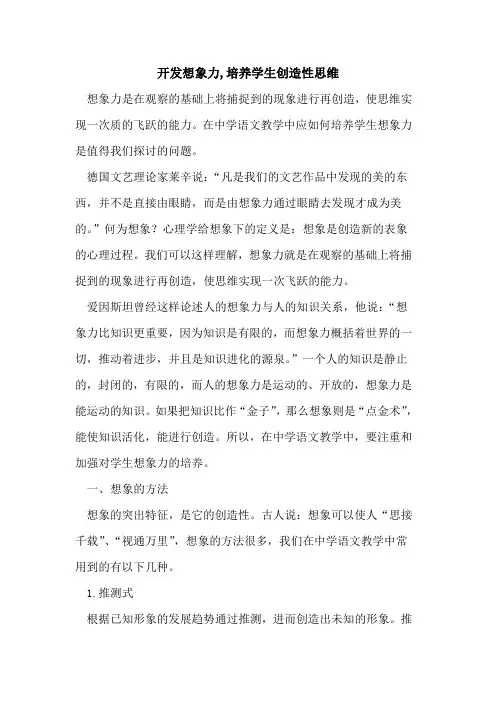 开发想象力,培养学生创造性思维

想象力是在观察的基础上将捕捉到的现象进行再创造，使思维实现一次质的飞跃的能力。在中学语文教学中应如何培养学生想象力是值得我们探讨的问题。

德国文艺理论家莱辛说：“凡是我们的文艺作品中发现的美的东西，并不是直接由眼睛，而是由想象力通过眼睛去发现才成为美的。”何为想象？心理学给想象下的定义是：想象是创造新的表象的心理过程。我们可以这样理解，想象力就是在观察的基础上将捕捉到的现象进行再创造，使思维实现一次飞跃的能力。

爱因斯坦曾经这样论述人的想象力与人的知识关系，他说：“想象力比知识更重要，因为知识是有限的，而想象力概括着世界的一切，推动着进步，并且是知识进化的源泉。”一个人的知识是静止的，封闭的，有限的，而人的想象力是运动的、开放的，想象力是能运动的知识。如果把知识比作“金子”，那么想象则是“点金术”，能使知识活化，能进行创造。所以，在中学语文教学中，要注重和加强对学生想象力的培养。

一、想象的方法

想象的突出特征，是它的创造性。古人说：想象可以使人“思接千载”、“视通万里”，想象的方法很多，我们在中学语文教学中常用到的有以下几种。

1.推测式

根据已知形象的发展趋势通过推测，进而创造出未知的形象。推